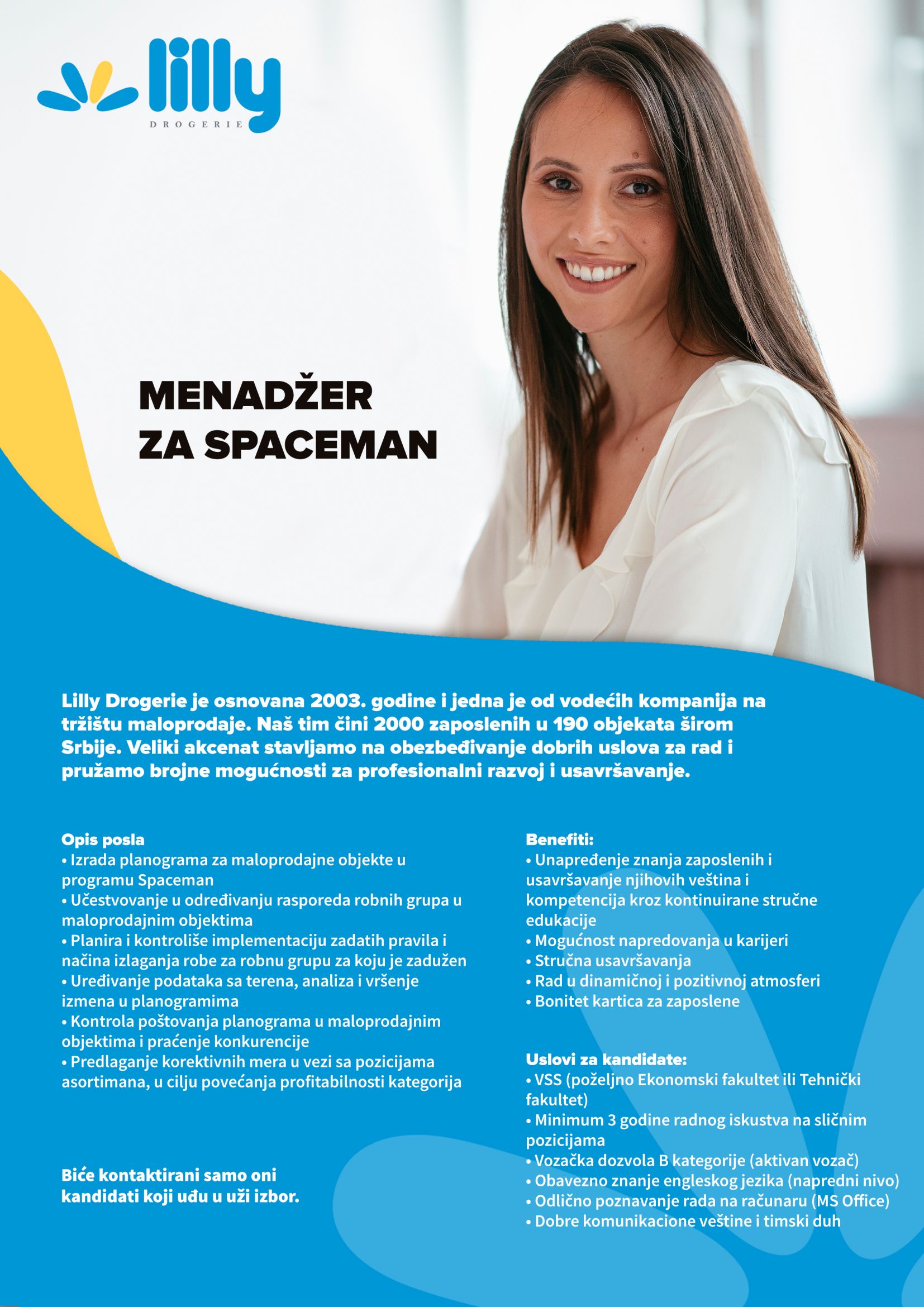 lilly
DROGERIE

MENADŽER
ZA SPACEMAN

Lilly Drogerie je osnovana 2003. godine i jedna je od vodećih kompanija na tržištu maloprodaje. Naš tim čini 2000 zaposlenih u 190 objekata širom Srbije. Veliki akcenat stavljamo na obezbeđivanje dobrih uslova za rad i pružamo brojne mogućnosti za profesionalni razvoj i usavršavanje.

Opis posla
• Izrada planograma za maloprodajne objekte u programu Spaceman
• Učestvovanje u određivanju rasporeda robnih grupa u maloprodajnim objektima
• Planira i kontroliše implementaciju zadatih pravila i načina izlaganja robe za robnu grupu za koju je zadužen
• Uređivanje podataka sa terena, analiza i vršenje izmena u planogramima
• Kontrola poštovanja planograma u maloprodajnim objektima i praćenje konkurencije
• Predlaganje korektivnih mera u vezi sa pozicijama asortimana, u cilju povećanja profitabilnosti kategorija

Biće kontaktirani samo oni kandidati koji uđu u uži izbor.

Benefiti:
• Unapređenje znanja zaposlenih i usavršavanje njihovih veština i kompetencija kroz kontinuirane stručne edukacije
• Mogućnost napredovanja u karijeri
• Stručna usavršavanja
• Rad u dinamičnoj i pozitivnoj atmosferi
• Bonitet kartica za zaposlene

Uslovi za kandidate:
• VSS (poželjno Ekonomski fakultet ili Tehnički fakultet)
• Minimum 3 godine radnog iskustva na sličnim pozicijama
• Vozačka dozvola B kategorije (aktivan vozač)
• Obavezno znanje engleskog jezika (napredni nivo)
• Odlično poznavanje rada na računaru (MS Office)
• Dobre komunikacione veštine i timski duh